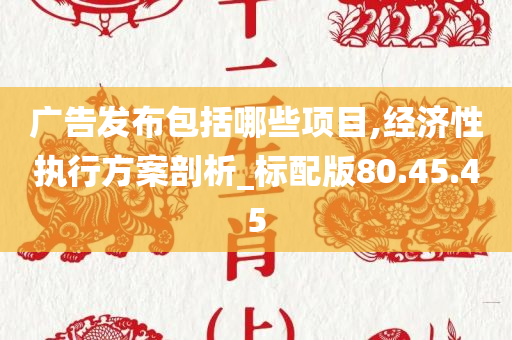 十二生肖(上)

广告发布包括哪些项目,经济性执行方案剖析_标配版80.45.45